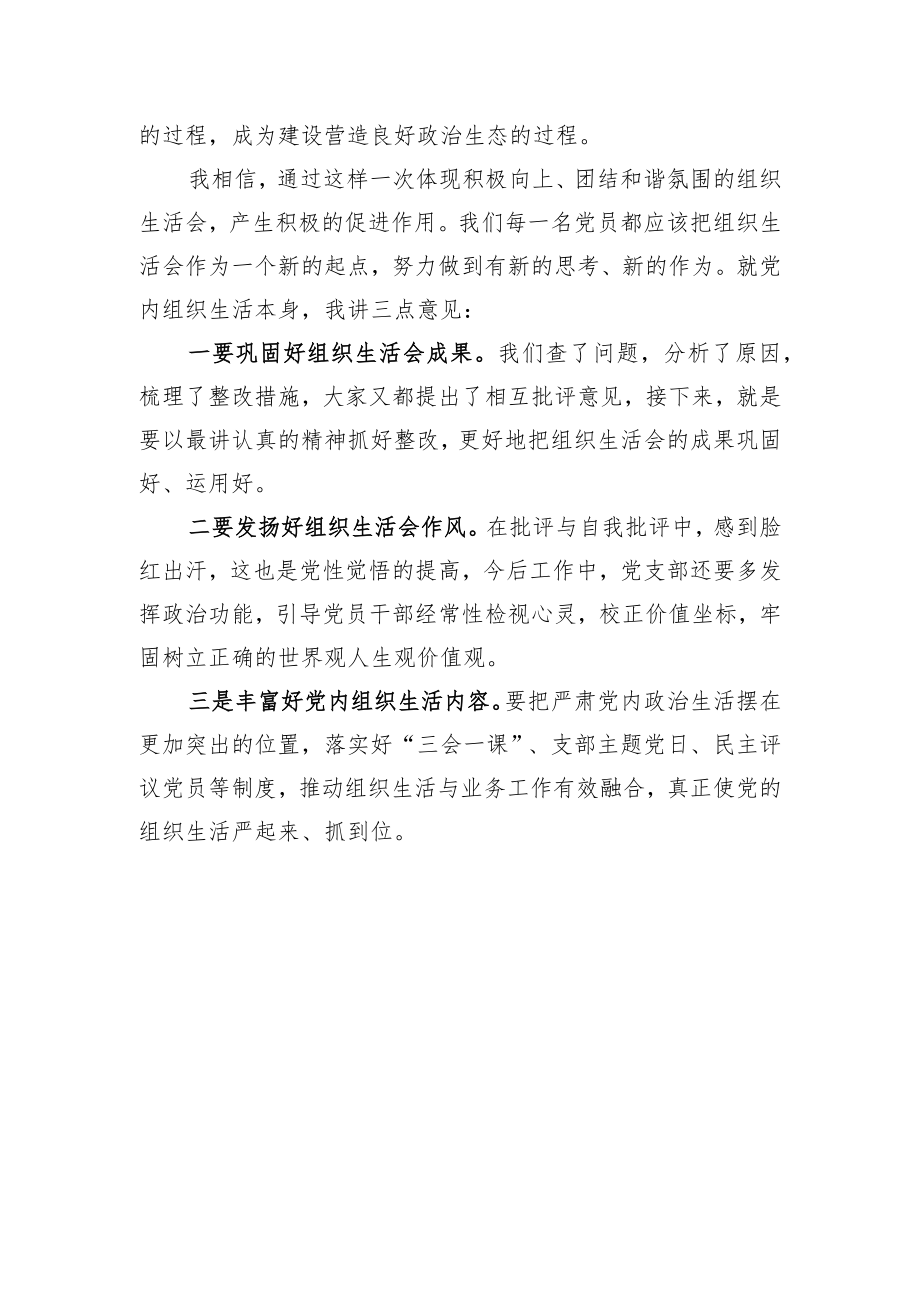 的过程，成为建设营造良好政治生态的过程。

我相信，通过这样一次体现积极向上、团结和谐氛围的组织生活会，产生积极的促进作用。我们每一名党员都应该把组织生活会作为一个新的起点，努力做到有新的思考、新的作为。就党内组织生活本身，我讲三点意见：

一要巩固好组织生活会成果。我们查了问题，分析了原因，梳理了整改措施，大家又都提出了相互批评意见，接下来，就是要以最讲认真的精神抓好整改，更好地把组织生活会的成果巩固好、运用好。

二要发扬好组织生活会作风。在批评与自我批评中，感到脸红出汗，这也是党性觉悟的提高，今后工作中，党支部还要多发挥政治功能，引导党员干部经常性检视心灵，校正价值坐标，牢固树立正确的世界观人生观价值观。

三是丰富好党内组织生活内容。要把严肃党内政治生活摆在更加突出的位置，落实好“三会一课”、支部主题党日、民主评议党员等制度，推动组织生活与业务工作有效融合，真正使党的组织生活严起来、抓到位。